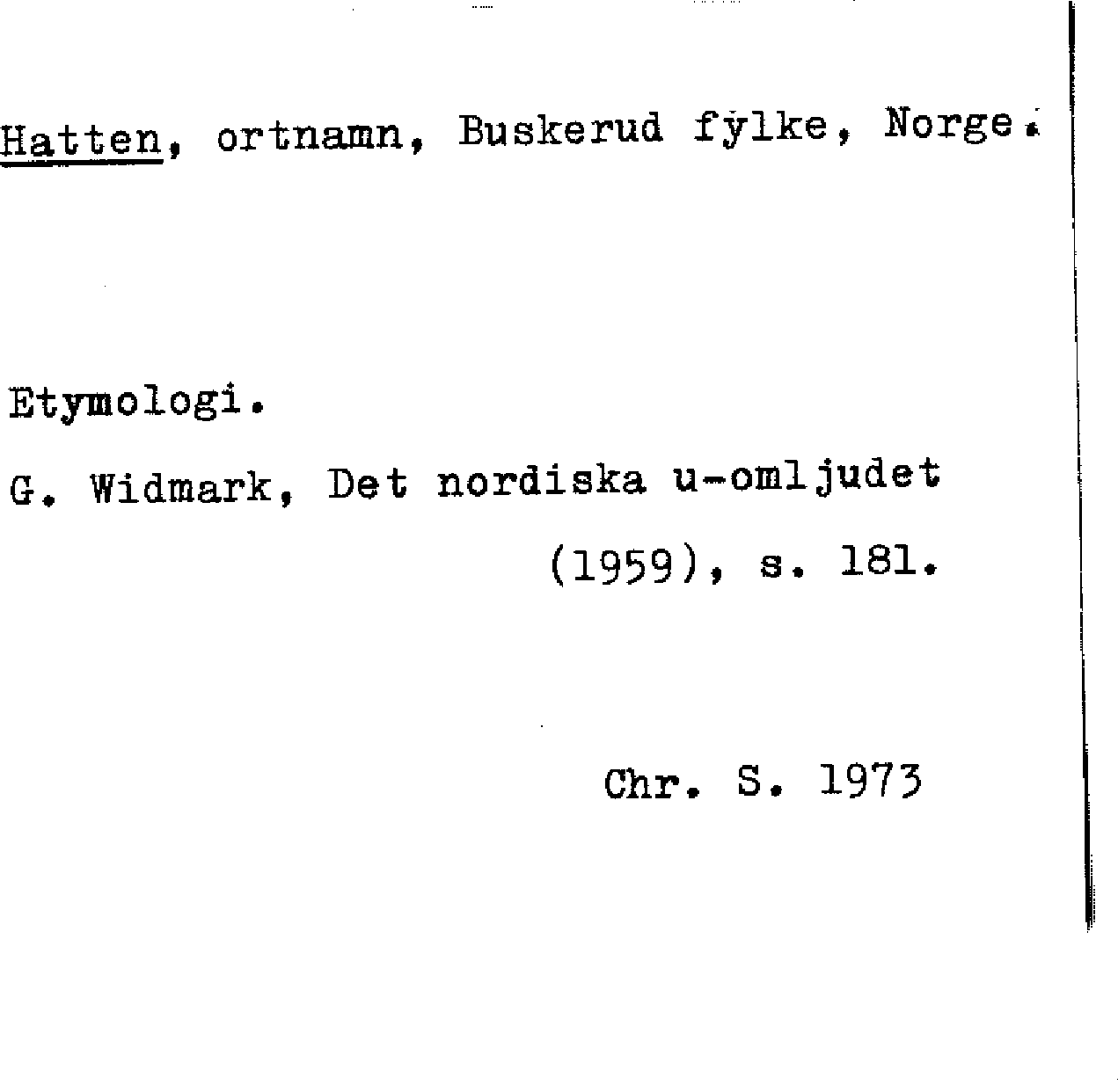 Hatten, ortnamn, Buskerud fylke, Norge.

Etymologi.

G. Widmark, Det nordiska u-omljudet (1959), s. 181.

Chr. S. 1973